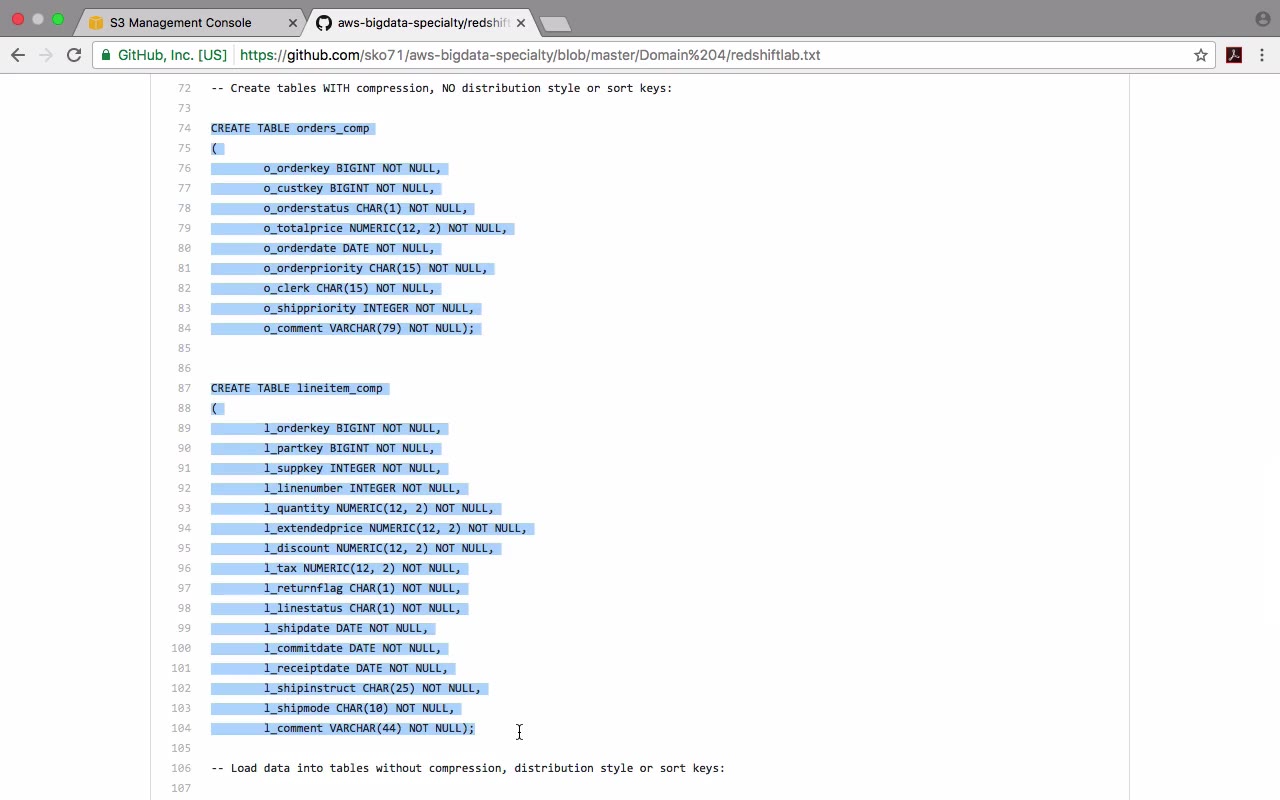 S3 Management Console
aws-bigdata-specialty/redshift

GitHub, Inc. [US] https://github.com/sko71/aws-bigdata-specialty/blob/master/Domain%204/redshiftlab.txt

72 -- Create tables WITH compression, NO distribution style or sort keys:
73
74 CREATE TABLE orders_comp
75 (
76 o_orderkey BIGINT NOT NULL,
77 o_custkey BIGINT NOT NULL,
78 o_orderstatus CHAR(1) NOT NULL,
79 o_totalprice NUMERIC(12, 2) NOT NULL,
80 o_orderdate DATE NOT NULL,
81 o_orderpriority CHAR(15) NOT NULL,
82 o_clerk CHAR(15) NOT NULL,
83 o_shippriority INTEGER NOT NULL,
84 o_comment VARCHAR(79) NOT NULL);
85
86
87 CREATE TABLE lineitem_comp
88 (
89 l_orderkey BIGINT NOT NULL,
90 l_partkey BIGINT NOT NULL,
91 l_suppkey INTEGER NOT NULL,
92 l_linenumber INTEGER NOT NULL,
93 l_quantity NUMERIC(12, 2) NOT NULL,
94 l_extendedprice NUMERIC(12, 2) NOT NULL,
95 l_discount NUMERIC(12, 2) NOT NULL,
96 l_tax NUMERIC(12, 2) NOT NULL,
97 l_returnflag CHAR(1) NOT NULL,
98 l_linestatus CHAR(1) NOT NULL,
99 l_shipdate DATE NOT NULL,
100 l_commitdate DATE NOT NULL,
101 l_receiptdate DATE NOT NULL,
102 l_shipinstruct CHAR(25) NOT NULL,
103 l_shipmode CHAR(10) NOT NULL,
104 l_comment VARCHAR(44) NOT NULL);
105
106 -- Load data into tables without compression, distribution style or sort keys:
107